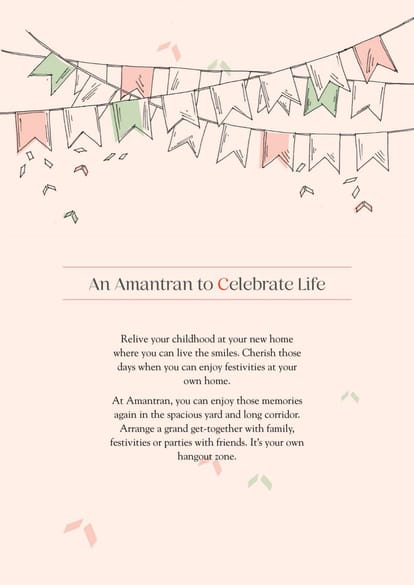 An Amantran to Celebrate Life

Relive your childhood at your new home where you can live the smiles. Cherish those days when you can enjoy festivities at your own home.

At Amantran, you can enjoy those memories again in the spacious yard and long corridor. Arrange a grand get-together with family, festivities or parties with friends. It's your own hangout zone.